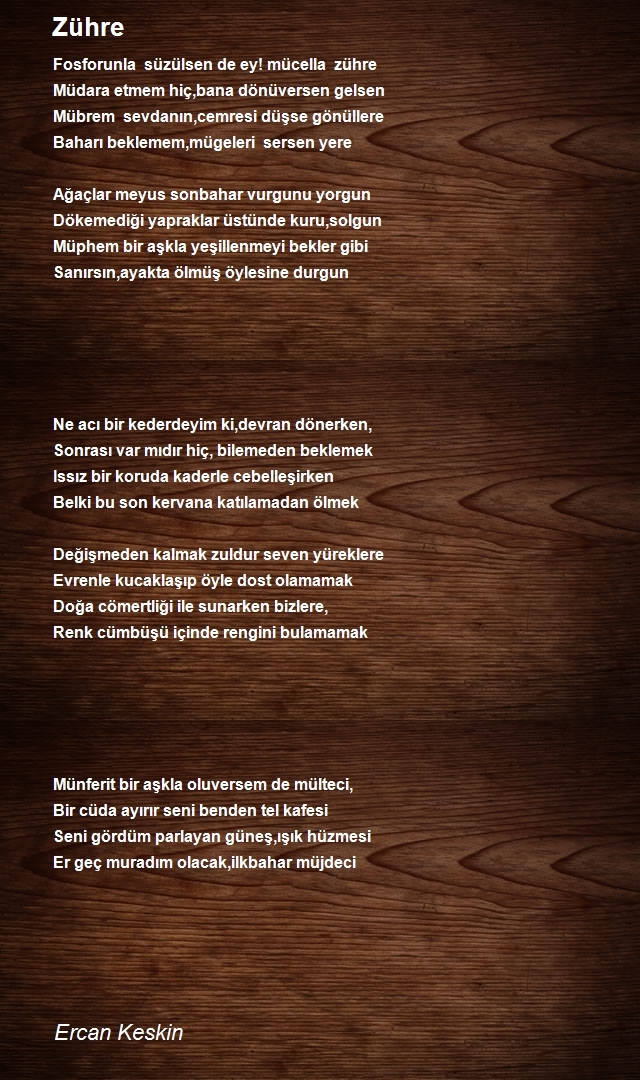 Zühre

Fosforunla süzülsen de ey! mücella zühre
Müdara etmem hiç,bana dönüversen gelsen
Mübrem sevdanın,cemresi düşse gönüllere
Baharı beklemem,mügeleri sersen yere

Ağaçlar meyus sonbahar vurgunu yorgun
Dökemediği yapraklar üstünde kuru,solgun
Müphem bir aşkla yeşillenmeyi bekler gibi
Sanırsın,ayakta ölmüş öylesine durgun

Ne acı bir kederdeyim ki,devran dönerken,
Sonrası var mıdır hiç, bilemeden beklemek
Issız bir koruda kaderle cebelleşirken
Belki bu son kervana katılamadan ölmek

Değişmeden kalmak zuldur seven yüreklere
Evrenle kucaklaşıp öyle dost olamamak
Doğa cömertliği ile sunarken bizlere,
Renk cümbüşü içinde rengini bulamamak

Münferit bir aşkla oluversem de mülteci,
Bir cüda ayırır seni benden tel kafesi
Seni gördüm parlayan güneş,ışık hüzmesi
Er geç muradım olacak,ilkbahar müjdeci

Ercan Keskin